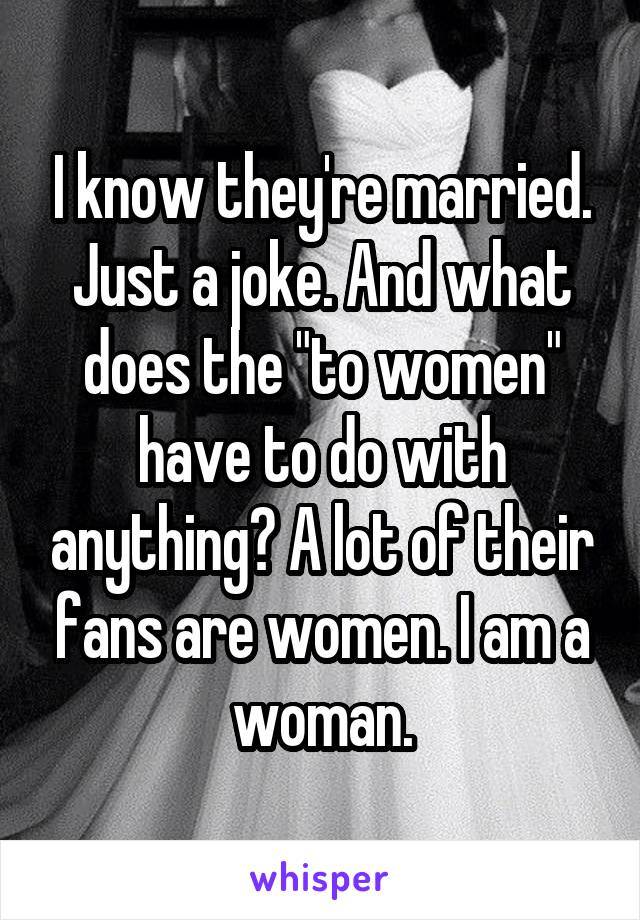 I know they're married. Just a joke. And what does the "to women" have to do with anything? A lot of their fans are women. I am a woman.

whisper